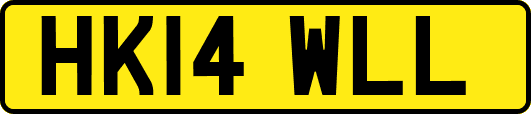 HK14 WLL